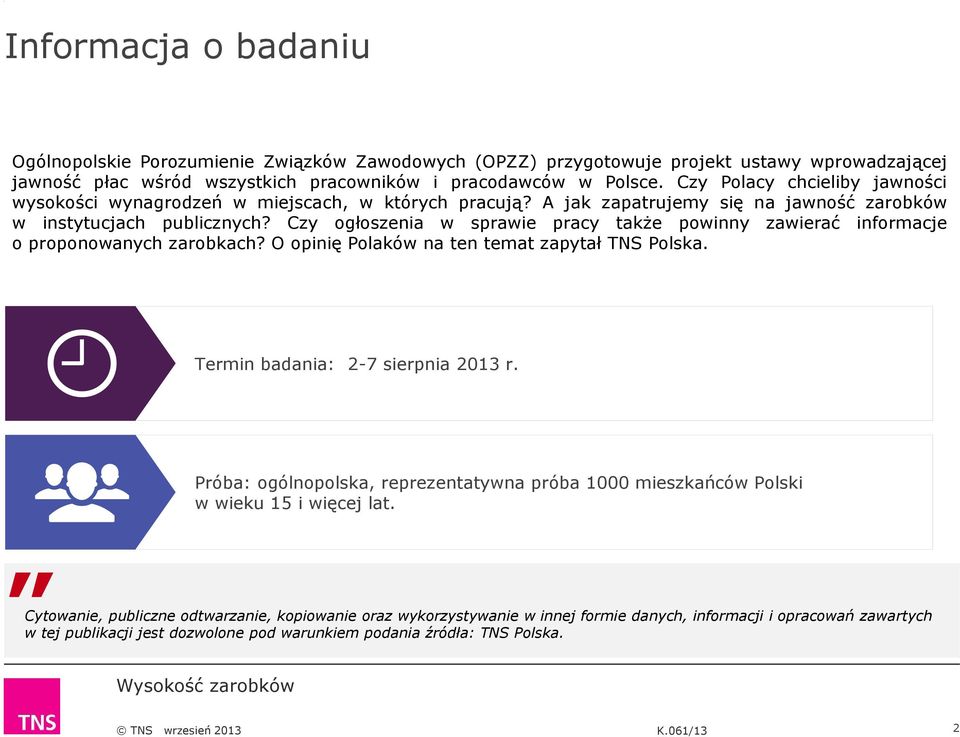 Informacja o badaniu

Ogólnopolskie Porozumienie Związków Zawodowych (OPZZ) przygotowuje projekt ustawy wprowadzającej jawność płac wśród wszystkich pracowników i pracodawców w Polsce. Czy Polacy chcieliby jawności wysokości wynagrodzeń w miejscach, w których pracują? A jak zapatrujemy się na jawność zarobków w instytucjach publicznych? Czy ogłoszenia w sprawie pracy także powinny zawierać informacje o proponowanych zarobkach? O opinię Polaków na ten temat zapytał TNS Polska.

Termin badania: 2-7 sierpnia 2013 r.

Próba: ogólnopolska, reprezentatywna próba 1000 mieszkańców Polski w wieku 15 i więcej lat.

Cytowanie, publiczne odtwarzanie, kopiowanie oraz wykorzystywanie w innej formie danych, informacji i opracowań zawartych w tej publikacji jest dozwolone pod warunkiem podania źródła: TNS Polska.

TNS

Wysokość zarobków

© TNS wrzesień 2013

K.061/13

2